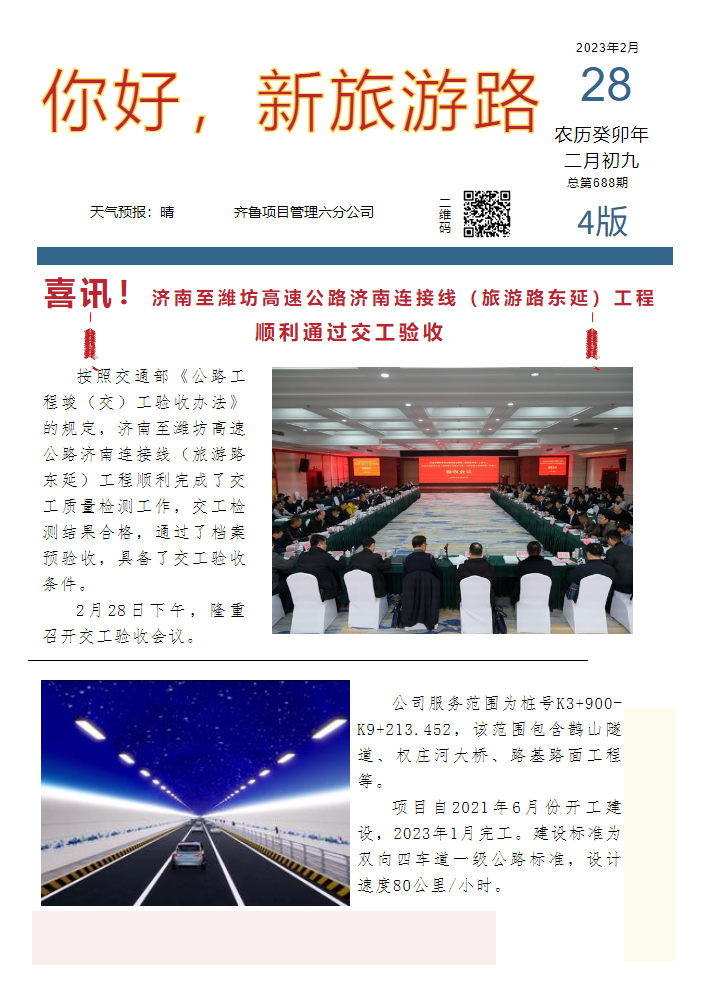 你好，新旅游路

2023年2月
28
农历癸卯年
二月初九
总第688期

天气预报：晴　　齐鲁项目管理六分公司

二维码

4版

喜讯！济南至潍坊高速公路济南连接线（旅游路东延）工程顺利通过交工验收

按照交通部《公路工程竣（交）工验收办法》的规定，济南至潍坊高速公路济南连接线（旅游路东延）工程顺利完成了交工质量检测工作，交工检测结果合格，通过了档案预验收，具备了交工验收条件。

2月28日下午，隆重召开交工验收会议。

公司服务范围为桩号K3+900-K9+213.452，该范围包含鹤山隧道、权庄河大桥、路基路面工程等。

项目自2021年6月份开工建设，2023年1月完工。建设标准为双向四车道一级公路标准，设计速度80公里/小时。